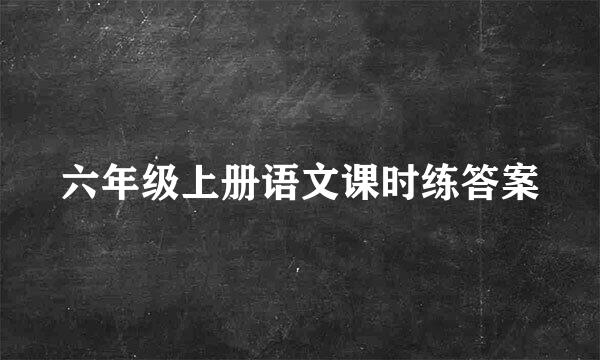 六年级上册语文课时练答案